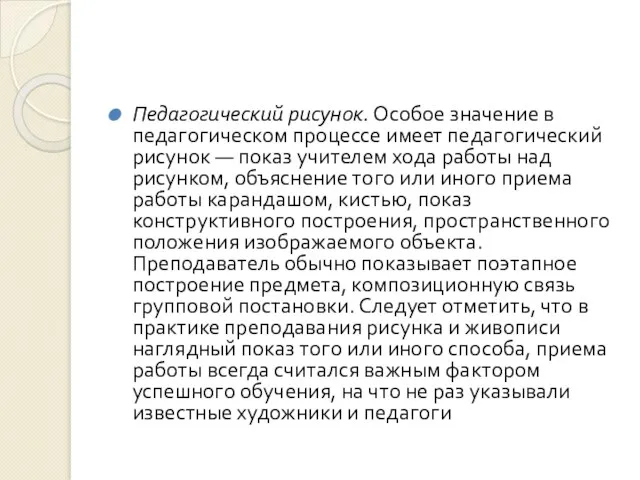 Педагогический рисунок. Особое значение в педагогическом процессе имеет педагогический рисунок — показ учителем хода работы над рисунком, объяснение того или иного приема работы карандашом, кистью, показ конструктивного построения, пространственного положения изображаемого объекта. Преподаватель обычно показывает поэтапное построение предмета, композиционную связь групповой постановки. Следует отметить, что в практике преподавания рисунка и живописи наглядный показ того или иного способа, приема работы всегда считался важным фактором успешного обучения, на что не раз указывали известные художники и педагоги